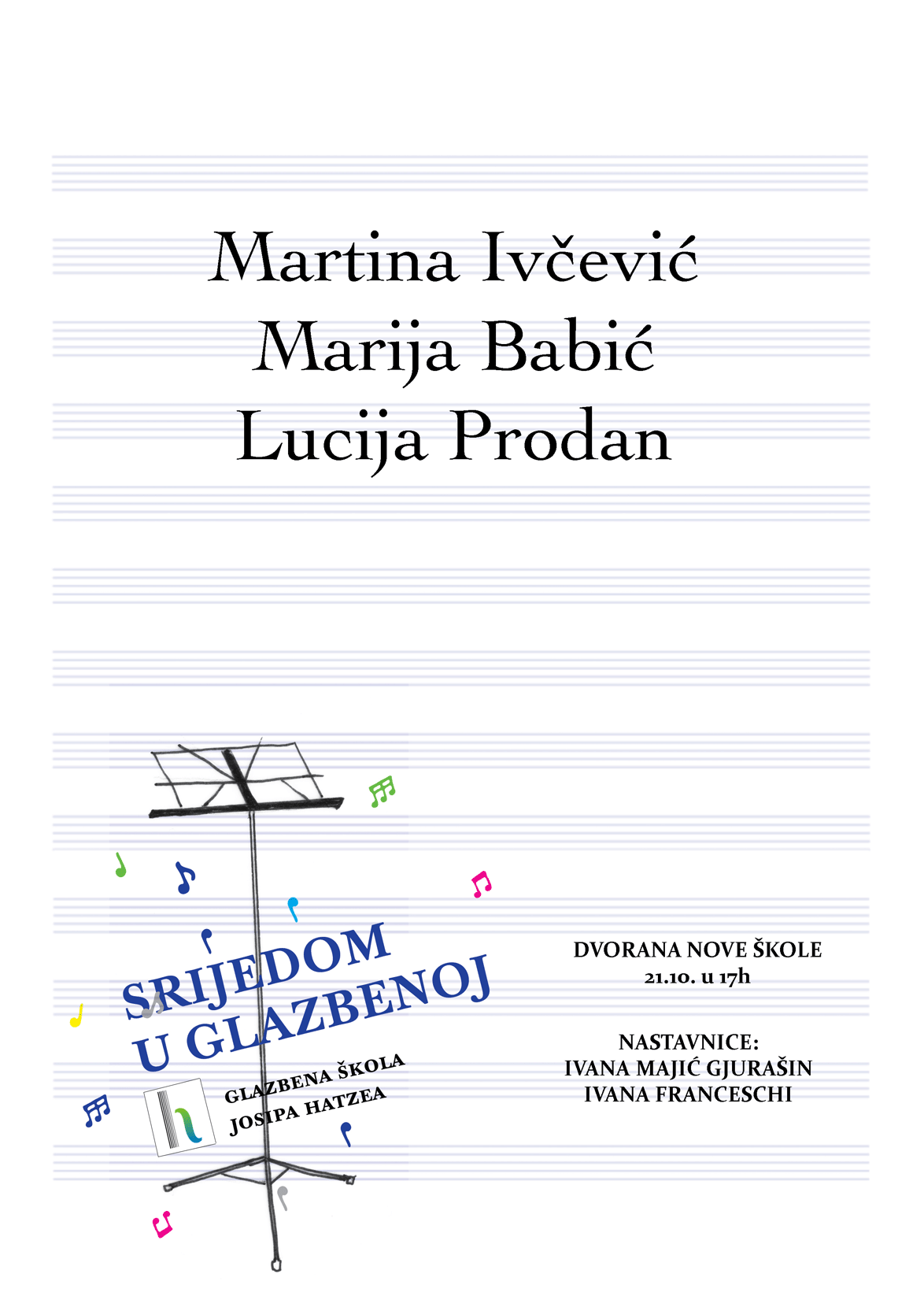 Martina Ivčević
Marija Babić
Lucija Prodan

SRIJEDOM U GLAZBENOJ

GLAZBENA ŠKOLA JOSIPA HATZEA

DVORANA NOVE ŠKOLE
21.10. u 17h

NASTAVNICE:
IVANA MAJIĆ GJURAŠIN
IVANA FRANCESCHI